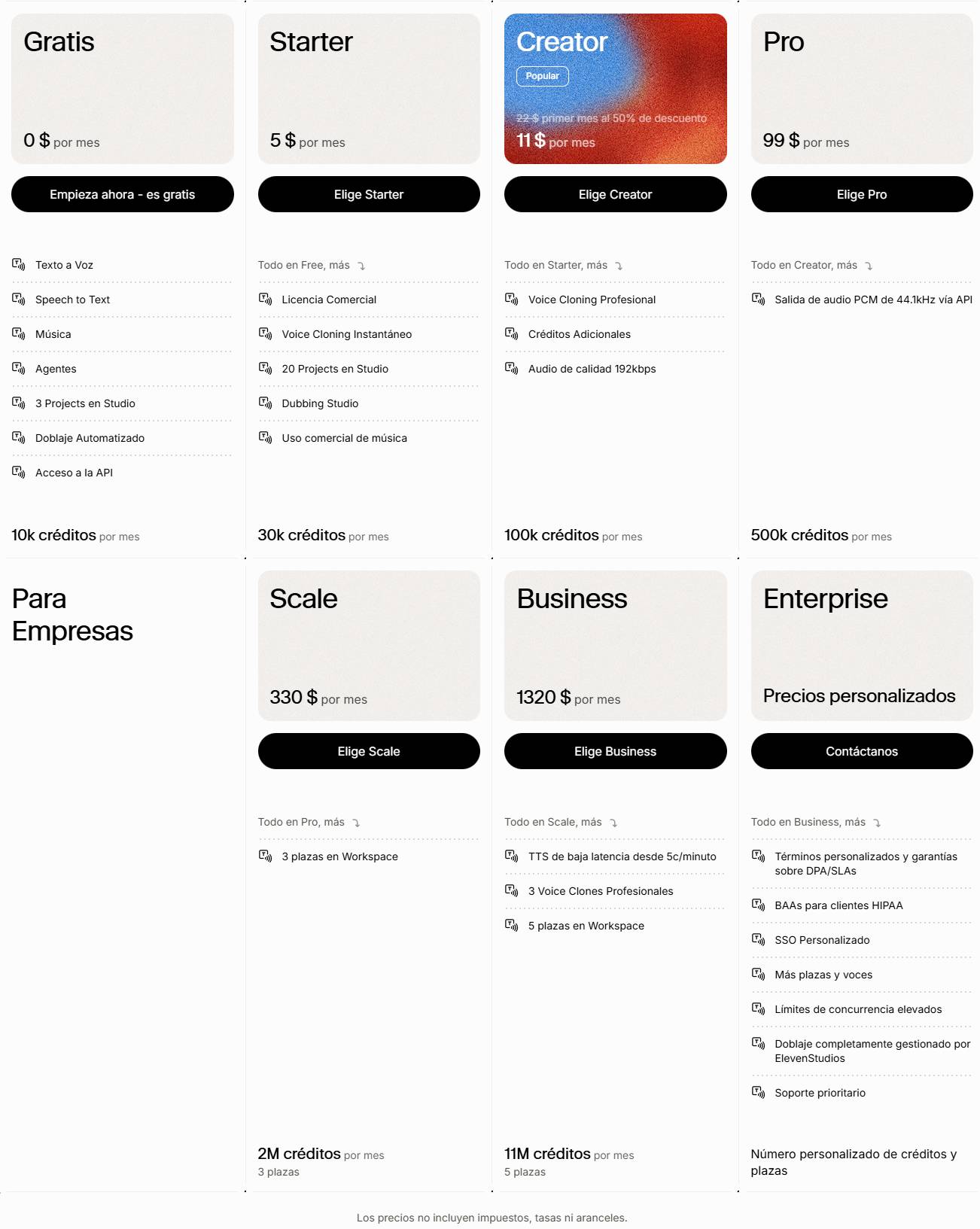 Gratis

0 $ por mes

Empieza ahora - es gratis

Texto a Voz

Speech to Text

Música

Agentes

3 Projects en Studio

Doblaje Automatizado

Acceso a la API

10k créditos por mes

Starter

5 $ por mes

Elige Starter

Todo en Free, más

Licencia Comercial

Voice Cloning Instantáneo

20 Projects en Studio

Dubbing Studio

Uso comercial de música

30k créditos por mes

Creator

Popular

22 $ primer mes al 50% de descuento

11 $ por mes

Elige Creator

Todo en Starter, más

Voice Cloning Profesional

Créditos Adicionales

Audio de calidad 192kbps

100k créditos por mes

Pro

99 $ por mes

Elige Pro

Todo en Creator, más

Salida de audio PCM de 44.1kHz vía API

500k créditos por mes

Para Empresas

Scale

330 $ por mes

Elige Scale

Todo en Pro, más

3 plazas en Workspace

2M créditos por mes
3 plazas

Business

1320 $ por mes

Elige Business

Todo en Scale, más

TTS de baja latencia desde 5c/minuto

3 Voice Clones Profesionales

5 plazas en Workspace

11M créditos por mes
5 plazas

Enterprise

Precios personalizados

Contáctanos

Todo en Business, más

Términos personalizados y garantías sobre DPA/SLAs

BAAs para clientes HIPAA

SSO Personalizado

Más plazas y voces

Límites de concurrencia elevados

Doblaje completamente gestionado por ElevenStudios

Soporte prioritario

Número personalizado de créditos y plazas

Los precios no incluyen impuestos, tasas ni aranceles.